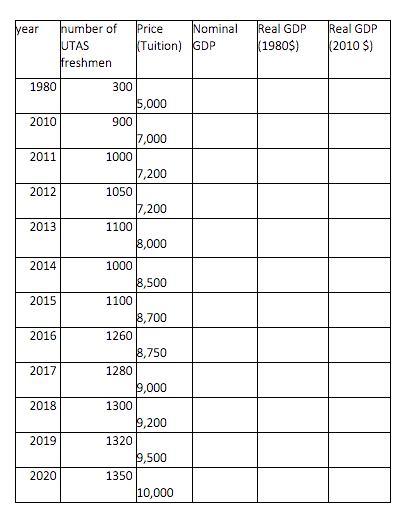 | year | number of UTAS freshmen | Price (Tuition) | Nominal GDP | Real GDP (1980$) | Real GDP (2010 $) |
|---|---|---|---|---|---|
| 1980 | 300 | 5,000 | | | |
| 2010 | 900 | 7,000 | | | |
| 2011 | 1000 | 7,200 | | | |
| 2012 | 1050 | 7,200 | | | |
| 2013 | 1100 | 8,000 | | | |
| 2014 | 1000 | 8,500 | | | |
| 2015 | 1100 | 8,700 | | | |
| 2016 | 1260 | 8,750 | | | |
| 2017 | 1280 | 9,000 | | | |
| 2018 | 1300 | 9,200 | | | |
| 2019 | 1320 | 9,500 | | | |
| 2020 | 1350 | 10,000 | | | |